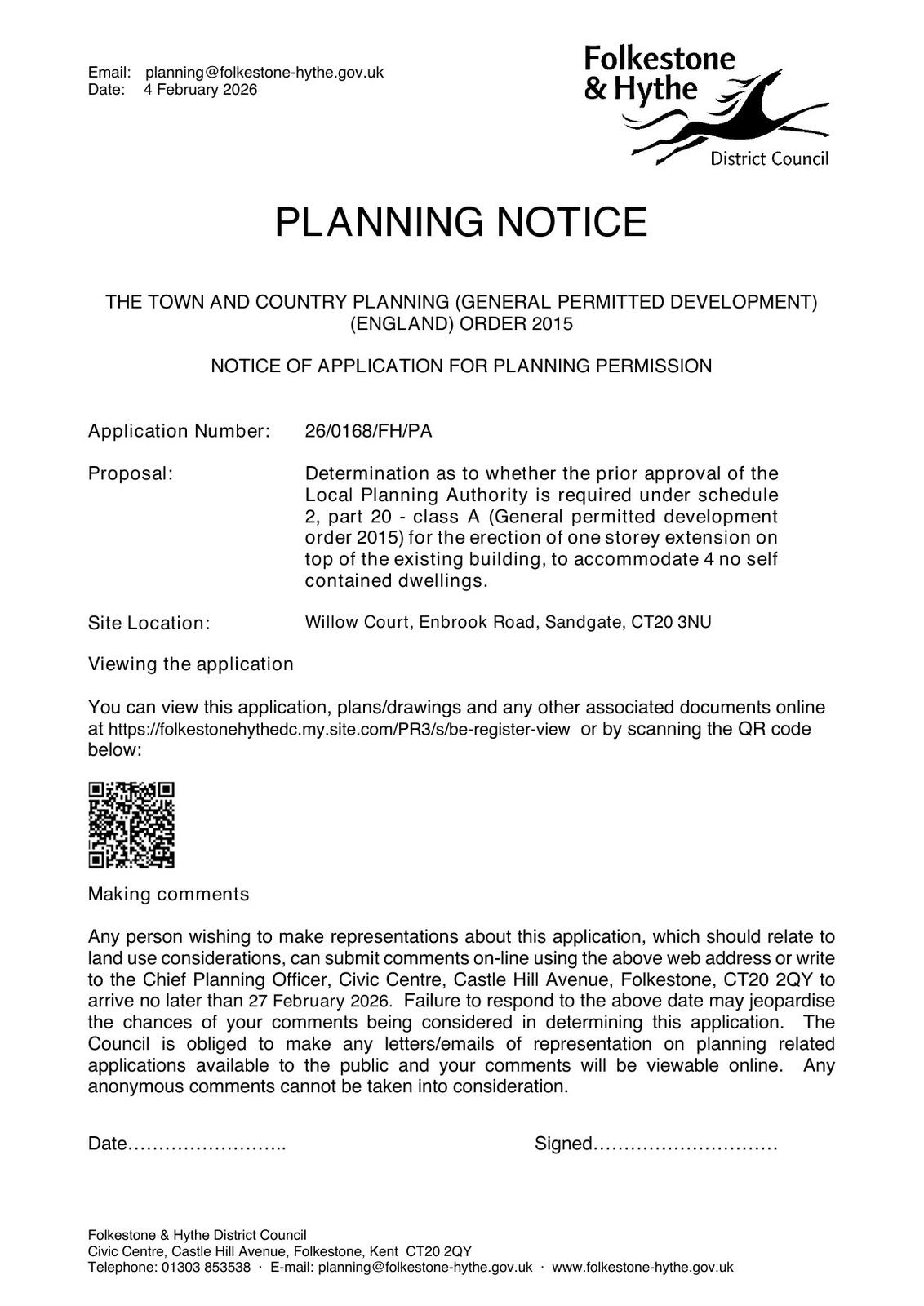 Email: planning@folkestone-hythe.gov.uk
Date: 4 February 2026

Folkestone & Hythe
District Council

PLANNING NOTICE

THE TOWN AND COUNTRY PLANNING (GENERAL PERMITTED DEVELOPMENT) (ENGLAND) ORDER 2015

NOTICE OF APPLICATION FOR PLANNING PERMISSION

Application Number: 26/0168/FH/PA

Proposal: Determination as to whether the prior approval of the Local Planning Authority is required under schedule 2, part 20 - class A (General permitted development order 2015) for the erection of one storey extension on top of the existing building, to accommodate 4 no self contained dwellings.

Site Location: Willow Court, Enbrook Road, Sandgate, CT20 3NU

Viewing the application

You can view this application, plans/drawings and any other associated documents online at https://folkestonehythedc.my.site.com/PR3/s/be-register-view or by scanning the QR code below:

Making comments

Any person wishing to make representations about this application, which should relate to land use considerations, can submit comments on-line using the above web address or write to the Chief Planning Officer, Civic Centre, Castle Hill Avenue, Folkestone, CT20 2QY to arrive no later than 27 February 2026. Failure to respond to the above date may jeopardise the chances of your comments being considered in determining this application. The Council is obliged to make any letters/emails of representation on planning related applications available to the public and your comments will be viewable online. Any anonymous comments cannot be taken into consideration.

Date…………………….. Signed…………………………

Folkestone & Hythe District Council
Civic Centre, Castle Hill Avenue, Folkestone, Kent CT20 2QY
Telephone: 01303 853538 · E-mail: planning@folkestone-hythe.gov.uk · www.folkestone-hythe.gov.uk